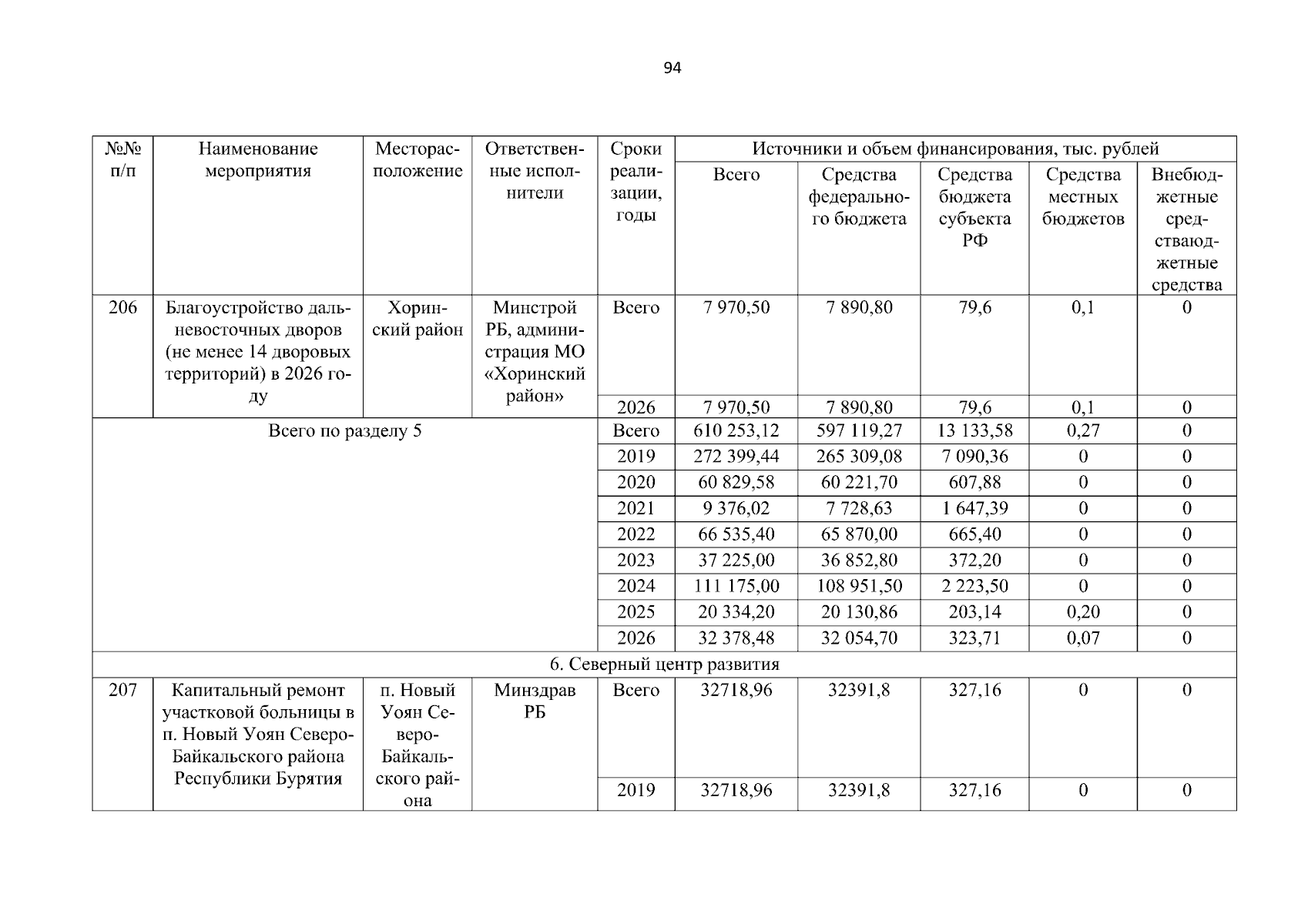 94

| №№ п/п | Наименование мероприятия | Месторасположение | Ответственные исполнители | Сроки реализации, годы | Источники и объем финансирования, тыс. рублей | | | | |
|---|---|---|---|---|---|---|---|---|---|
| | | | | | Всего | Средства федерального бюджета | Средства бюджета субъекта РФ | Средства местных бюджетов | Внебюджетные средстваюджетные средства |
| 206 | Благоустройство дальневосточных дворов (не менее 14 дворовых территорий) в 2026 году | Хоринский район | Минстрой РБ, администрация МО «Хоринский район» | Всего | 7 970,50 | 7 890,80 | 79,6 | 0,1 | 0 |
| | | | | 2026 | 7 970,50 | 7 890,80 | 79,6 | 0,1 | 0 |
| Всего по разделу 5 | | | | Всего | 610 253,12 | 597 119,27 | 13 133,58 | 0,27 | 0 |
| | | | | 2019 | 272 399,44 | 265 309,08 | 7 090,36 | 0 | 0 |
| | | | | 2020 | 60 829,58 | 60 221,70 | 607,88 | 0 | 0 |
| | | | | 2021 | 9 376,02 | 7 728,63 | 1 647,39 | 0 | 0 |
| | | | | 2022 | 66 535,40 | 65 870,00 | 665,40 | 0 | 0 |
| | | | | 2023 | 37 225,00 | 36 852,80 | 372,20 | 0 | 0 |
| | | | | 2024 | 111 175,00 | 108 951,50 | 2 223,50 | 0 | 0 |
| | | | | 2025 | 20 334,20 | 20 130,86 | 203,14 | 0,20 | 0 |
| | | | | 2026 | 32 378,48 | 32 054,70 | 323,71 | 0,07 | 0 |
| 6. Северный центр развития | | | | | | | | | |
| 207 | Капитальный ремонт участковой больницы в п. Новый Уоян Северо-Байкальского района Республики Бурятия | п. Новый Уоян Северо-Байкальского района | Минздрав РБ | Всего | 32718,96 | 32391,8 | 327,16 | 0 | 0 |
| | | | | 2019 | 32718,96 | 32391,8 | 327,16 | 0 | 0 |